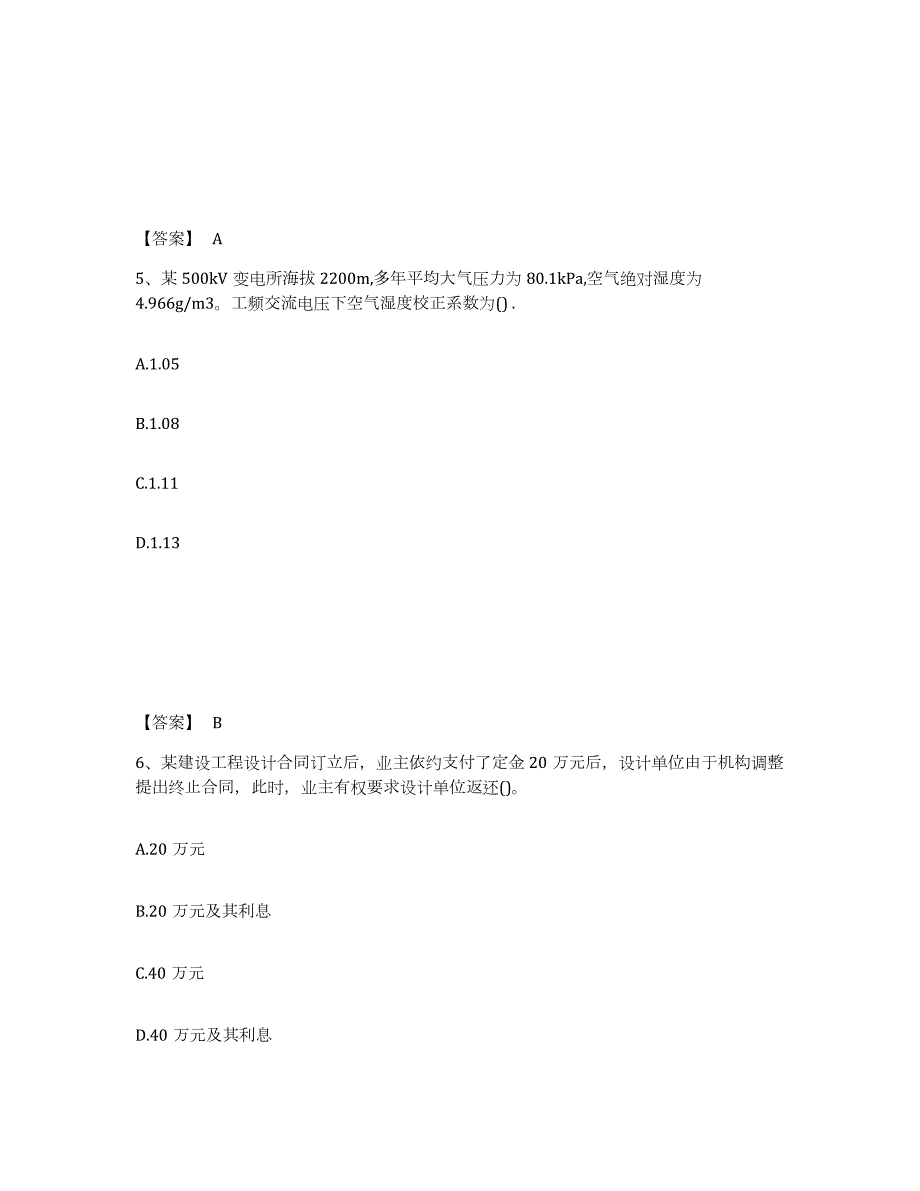 【答案】 A

5、某 500kV 变电所海拔 2200m,多年平均大气压力为 80.1kPa,空气绝对湿度为 4.966g/m3。工频交流电压下空气湿度校正系数为().

A.1.05

B.1.08

C.1.11

D.1.13

【答案】 B

6、某建设工程设计合同订立后，业主依约支付了定金 20 万元后，设计单位由于机构调整提出终止合同，此时，业主有权要求设计单位返还()。

A.20 万元

B.20 万元及其利息

C.40 万元

D.40 万元及其利息